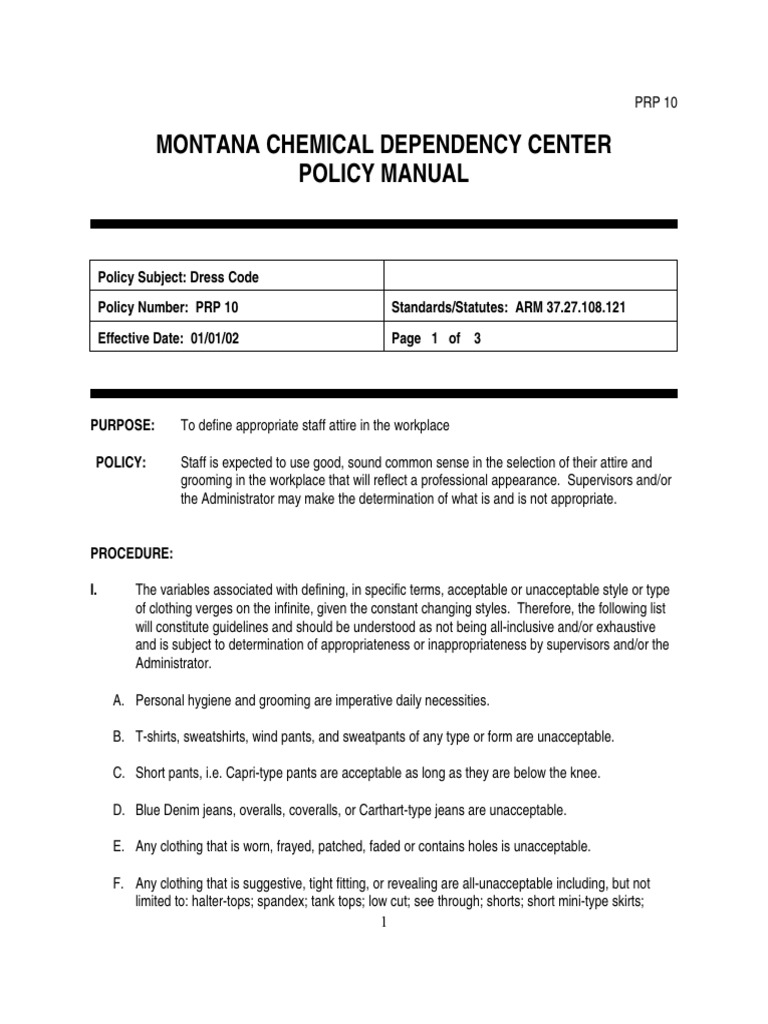 PRP 10

MONTANA CHEMICAL DEPENDENCY CENTER
POLICY MANUAL

| Policy Subject: Dress Code | |
|---|---|
| Policy Number: PRP 10 | Standards/Statutes: ARM 37.27.108.121 |
| Effective Date: 01/01/02 | Page 1 of 3 |

PURPOSE: To define appropriate staff attire in the workplace

POLICY: Staff is expected to use good, sound common sense in the selection of their attire and grooming in the workplace that will reflect a professional appearance. Supervisors and/or the Administrator may make the determination of what is and is not appropriate.

PROCEDURE:

I. The variables associated with defining, in specific terms, acceptable or unacceptable style or type of clothing verges on the infinite, given the constant changing styles. Therefore, the following list will constitute guidelines and should be understood as not being all-inclusive and/or exhaustive and is subject to determination of appropriateness or inappropriateness by supervisors and/or the Administrator.

A. Personal hygiene and grooming are imperative daily necessities.

B. T-shirts, sweatshirts, wind pants, and sweatpants of any type or form are unacceptable.

C. Short pants, i.e. Capri-type pants are acceptable as long as they are below the knee.

D. Blue Denim jeans, overalls, coveralls, or Carthart-type jeans are unacceptable.

E. Any clothing that is worn, frayed, patched, faded or contains holes is unacceptable.

F. Any clothing that is suggestive, tight fitting, or revealing are all-unacceptable including, but not limited to: halter-tops; spandex; tank tops; low cut; see through; shorts; short mini-type skirts;

1